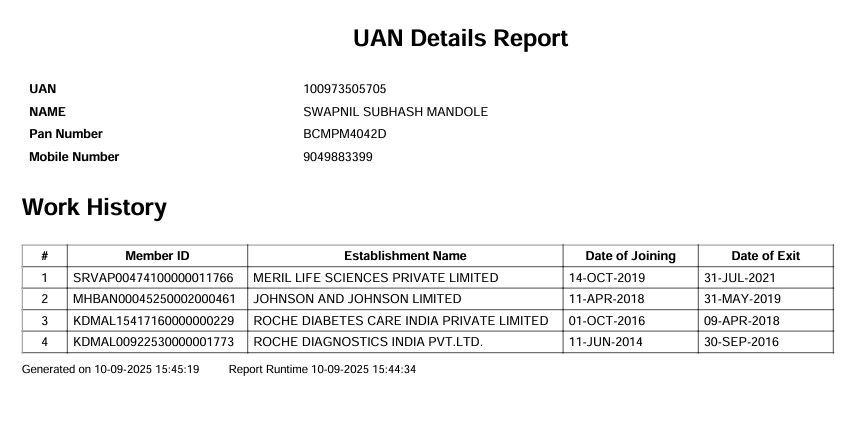 UAN Details Report

UAN 100973505705
NAME SWAPNIL SUBHASH MANDOLE
Pan Number BCMPM4042D
Mobile Number 9049883399

Work History

| # | Member ID | Establishment Name | Date of Joining | Date of Exit |
|---|---|---|---|---|
| 1 | SRVAP00474100000011766 | MERIL LIFE SCIENCES PRIVATE LIMITED | 14-OCT-2019 | 31-JUL-2021 |
| 2 | MHBAN00045250002000461 | JOHNSON AND JOHNSON LIMITED | 11-APR-2018 | 31-MAY-2019 |
| 3 | KDMAL15417160000000229 | ROCHE DIABETES CARE INDIA PRIVATE LIMITED | 01-OCT-2016 | 09-APR-2018 |
| 4 | KDMAL00922530000001773 | ROCHE DIAGNOSTICS INDIA PVT.LTD. | 11-JUN-2014 | 30-SEP-2016 |

Generated on 10-09-2025 15:45:19 Report Runtime 10-09-2025 15:44:34